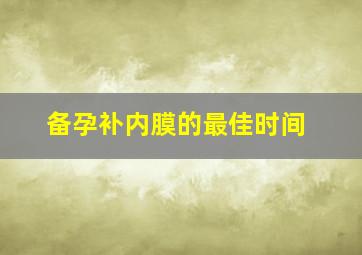 备孕补内膜的最佳时间